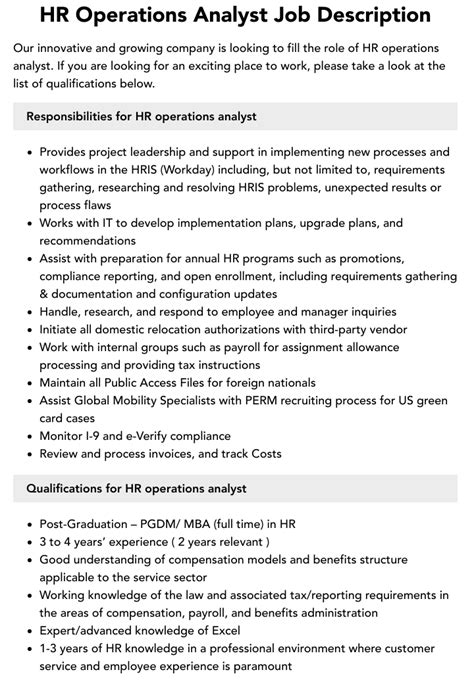 HR Operations Analyst Job Description

Our innovative and growing company is looking to fill the role of HR operations analyst. If you are looking for an exciting place to work, please take a look at the list of qualifications below.

Responsibilities for HR operations analyst

• Provides project leadership and support in implementing new processes and workflows in the HRIS (Workday) including, but not limited to, requirements gathering, researching and resolving HRIS problems, unexpected results or process flaws
• Works with IT to develop implementation plans, upgrade plans, and recommendations
• Assist with preparation for annual HR programs such as promotions, compliance reporting, and open enrollment, including requirements gathering & documentation and configuration updates
• Handle, research, and respond to employee and manager inquiries
• Initiate all domestic relocation authorizations with third-party vendor
• Work with internal groups such as payroll for assignment allowance processing and providing tax instructions
• Maintain all Public Access Files for foreign nationals
• Assist Global Mobility Specialists with PERM recruiting process for US green card cases
• Monitor I-9 and e-Verify compliance
• Review and process invoices, and track Costs

Qualifications for HR operations analyst

• Post-Graduation – PGDM/ MBA (full time) in HR
• 3 to 4 years' experience ( 2 years relevant )
• Good understanding of compensation models and benefits structure applicable to the service sector
• Working knowledge of the law and associated tax/reporting requirements in the areas of compensation, payroll, and benefits administration
• Expert/advanced knowledge of Excel
• 1-3 years of HR knowledge in a professional environment where customer service and employee experience is paramount